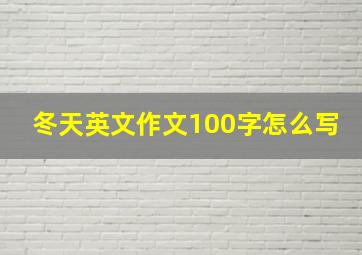 冬天英文作文100字怎么写